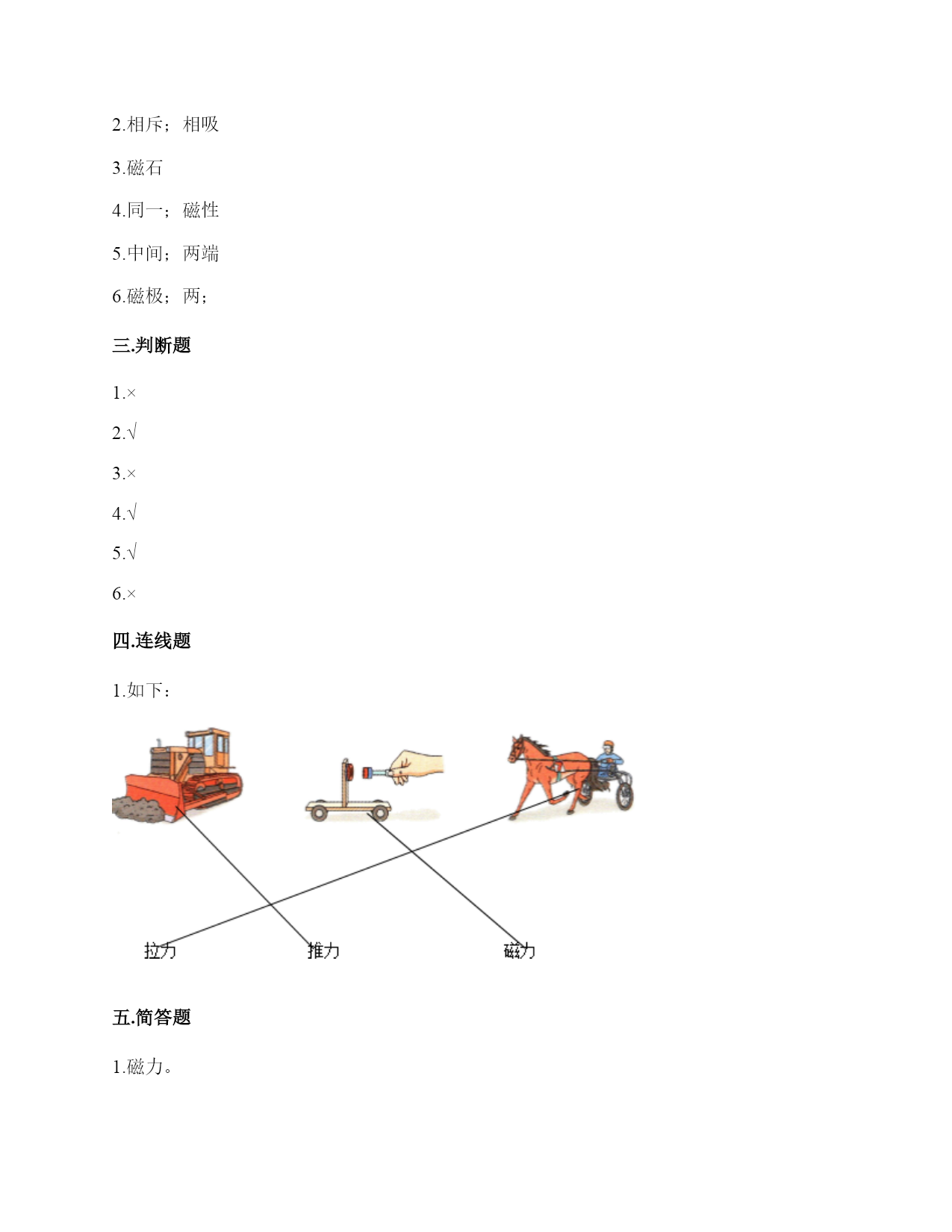 2.相斥；相吸

3.磁石

4.同一；磁性

5.中间；两端

6.磁极；两；

三.判断题

1.×

2.√

3.×

4.√

5.√

6.×

四.连线题

1.如下：

拉力　　推力　　磁力

五.简答题

1.磁力。